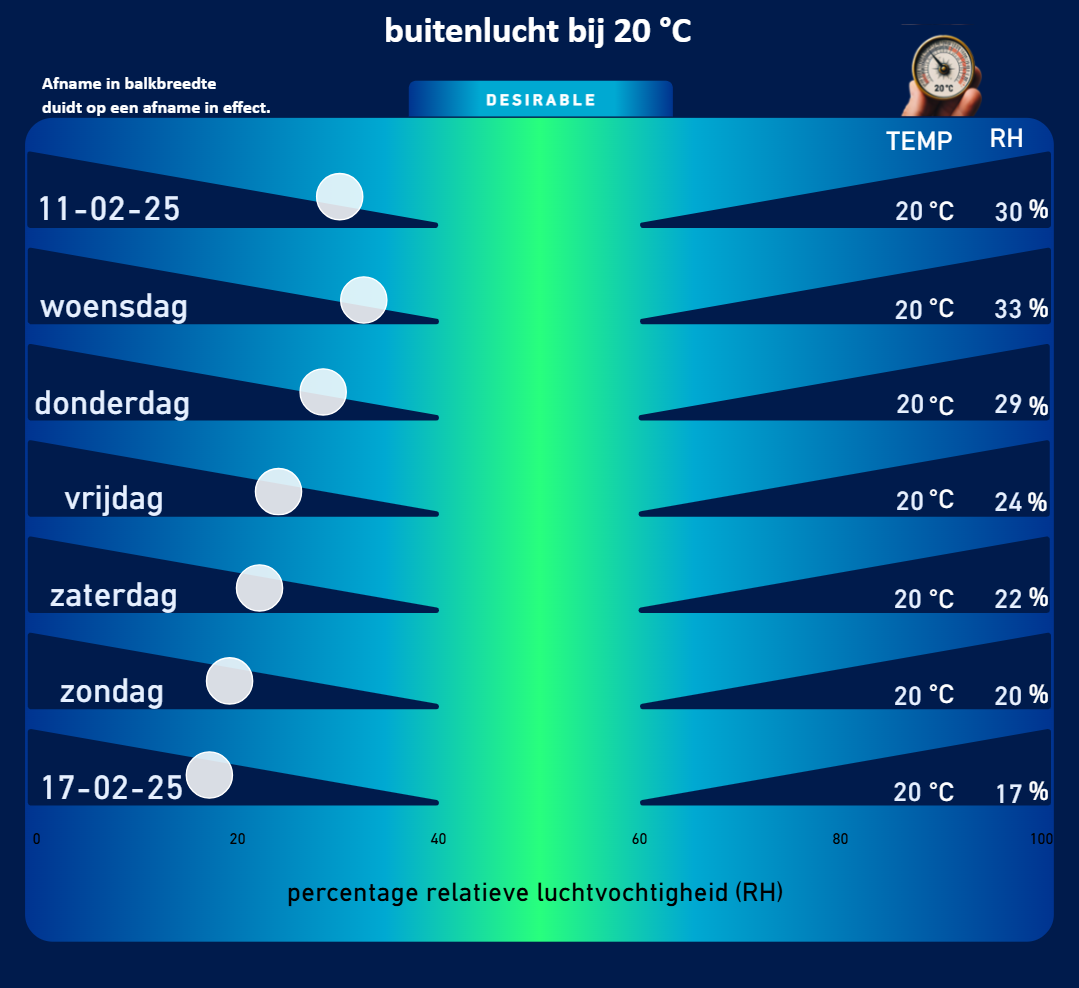 buitenlucht bij 20 °C

Afname in balkbreedte duidt op een afname in effect.

DESIRABLE

20°C

| | TEMP | RH |
|---|---|---|
| 11-02-25 | 20 °C | 30 % |
| woensdag | 20 °C | 33 % |
| donderdag | 20 °C | 29 % |
| vrijdag | 20 °C | 24 % |
| zaterdag | 20 °C | 22 % |
| zondag | 20 °C | 20 % |
| 17-02-25 | 20 °C | 17 % |

0 20 40 60 80 100

percentage relatieve luchtvochtigheid (RH)